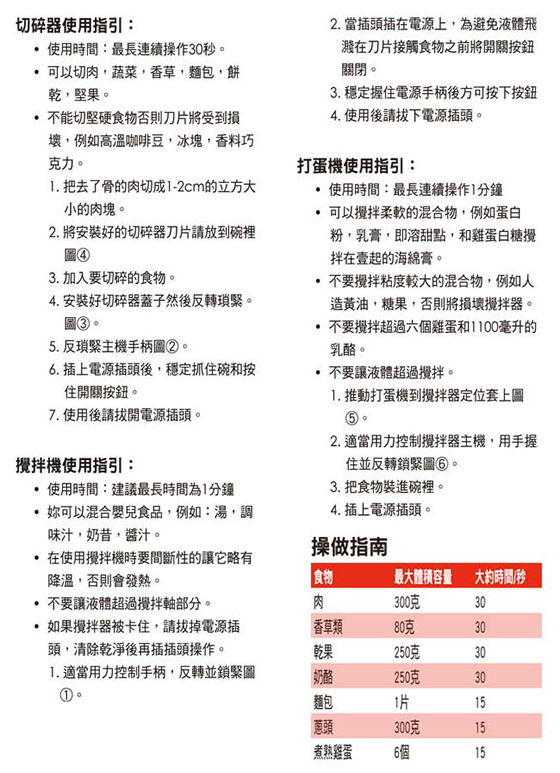 切碎器使用指引：

• 使用時間：最長連續操作30秒。
• 可以切肉，蔬菜，香草，麵包，餅乾，堅果。
• 不能切堅硬食物否則刀片將受到損壞，例如高溫咖啡豆，冰塊，香料巧克力。

1. 把去了骨的肉切成1-2cm的立方大小的肉塊。
2. 將安裝好的切碎器刀片請放到碗裡圖④
3. 加入要切碎的食物。
4. 安裝好切碎器蓋子然後反轉瑣緊。圖③。
5. 反瑣緊主機手柄圖②。
6. 插上電源插頭後，穩定抓住碗和按住開關按鈕。
7. 使用後請拔開電源插頭。

攪拌機使用指引：

• 使用時間：建議最長時間為1分鐘
• 妳可以混合嬰兒食品，例如：湯，調味汁，奶昔，醬汁。
• 在使用攪拌機時要間斷性的讓它略有降溫，否則會發熱。
• 不要讓液體超過攪拌軸部分。
• 如果攪拌器被卡住，請拔掉電源插頭，清除乾淨後再插插頭操作。

1. 適當用力控制手柄，反轉並鎖緊圖①。
2. 當插頭插在電源上，為避免液體飛濺在刀片接觸食物之前將開關按鈕關閉。
3. 穩定握住電源手柄後方可按下按鈕
4. 使用後請拔下電源插頭。

打蛋機使用指引：

• 使用時間：最長連續操作1分鐘
• 可以攪拌柔軟的混合物，例如蛋白粉，乳膏，即溶甜點，和雞蛋白糖攪拌在壹起的海綿膏。
• 不要攪拌粘度較大的混合物，例如人造黃油，糖果，否則將損壞攪拌器。
• 不要攪拌超過六個雞蛋和1100毫升的乳酪。
• 不要讓液體超過攪拌。

1. 推動打蛋機到攪拌器定位套上圖⑤。
2. 適當用力控制攪拌器主機，用手握住並反轉鎖緊圖⑥。
3. 把食物裝進碗裡。
4. 插上電源插頭。

操做指南

| 食物 | 最大體積容量 | 大約時間/秒 |
|---|---|---|
| 肉 | 300克 | 30 |
| 香草類 | 80克 | 30 |
| 乾果 | 250克 | 30 |
| 奶酪 | 250克 | 30 |
| 麵包 | 1片 | 15 |
| 蔥頭 | 300克 | 15 |
| 煮熟雞蛋 | 6個 | 15 |